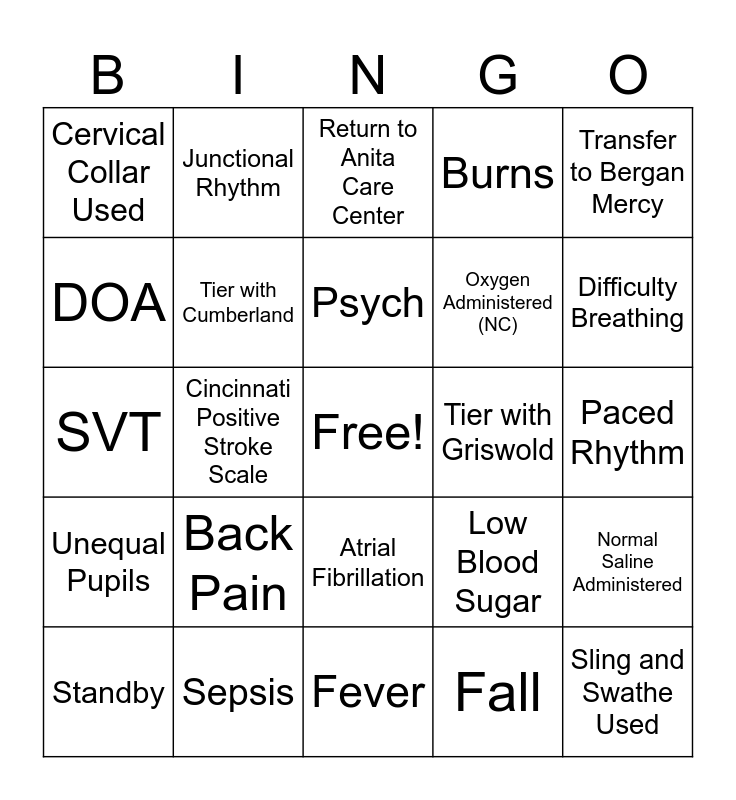 | B | I | N | G | O |
|---|---|---|---|---|
| Cervical Collar Used | Junctional Rhythm | Return to Anita Care Center | Burns | Transfer to Bergan Mercy |
| DOA | Tier with Cumberland | Psych | Oxygen Administered (NC) | Difficulty Breathing |
| SVT | Cincinnati Positive Stroke Scale | Free! | Tier with Griswold | Paced Rhythm |
| Unequal Pupils | Back Pain | Atrial Fibrillation | Low Blood Sugar | Normal Saline Administered |
| Standby | Sepsis | Fever | Fall | Sling and Swathe Used |